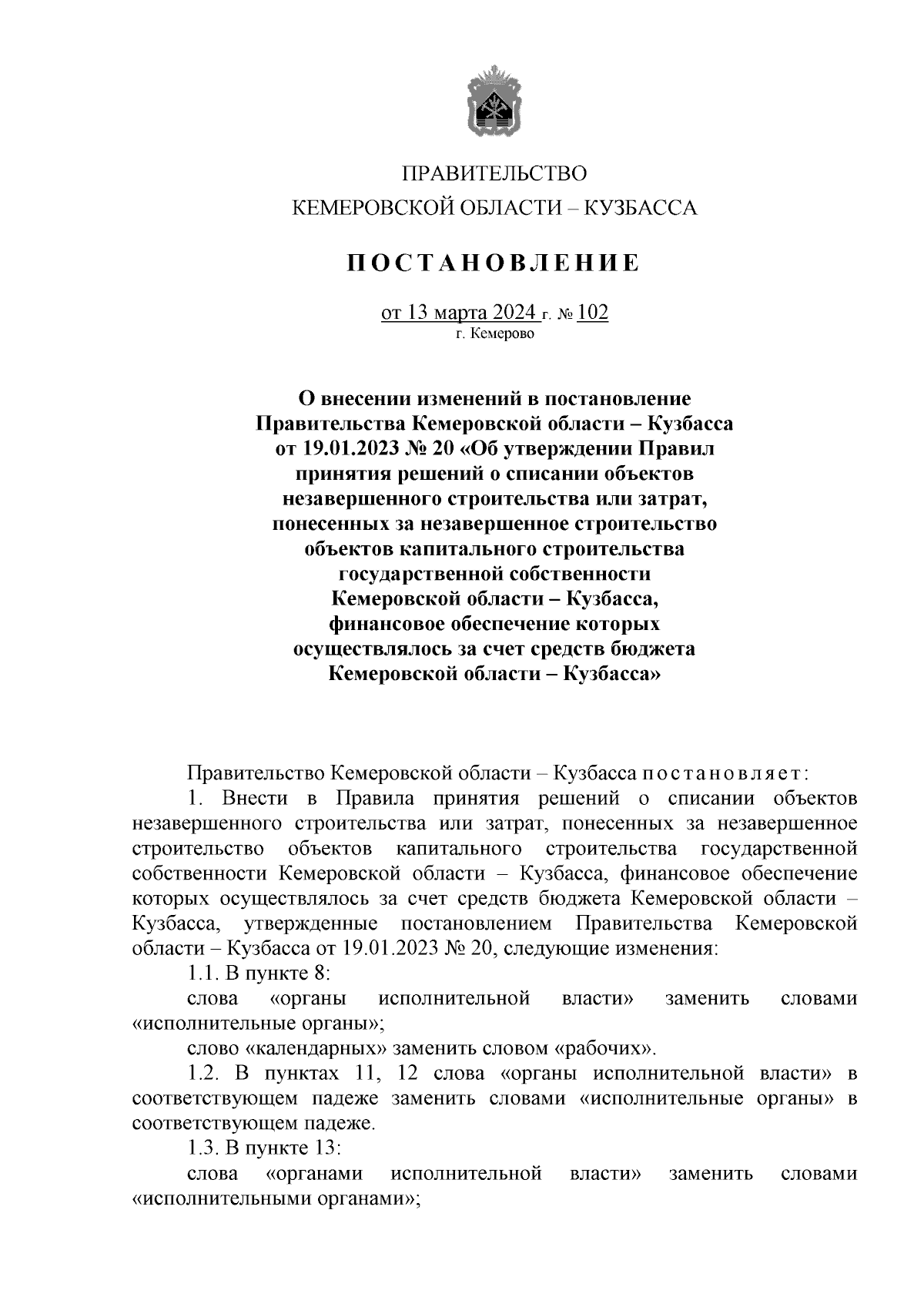 ПРАВИТЕЛЬСТВО
КЕМЕРОВСКОЙ ОБЛАСТИ – КУЗБАССА

ПОСТАНОВЛЕНИЕ

от 13 марта 2024 г. № 102
г. Кемерово

О внесении изменений в постановление Правительства Кемеровской области – Кузбасса от 19.01.2023 № 20 «Об утверждении Правил принятия решений о списании объектов незавершенного строительства или затрат, понесенных за незавершенное строительство объектов капитального строительства государственной собственности Кемеровской области – Кузбасса, финансовое обеспечение которых осуществлялось за счет средств бюджета Кемеровской области – Кузбасса»

Правительство Кемеровской области – Кузбасса постановляет:

1. Внести в Правила принятия решений о списании объектов незавершенного строительства или затрат, понесенных за незавершенное строительство объектов капитального строительства государственной собственности Кемеровской области – Кузбасса, финансовое обеспечение которых осуществлялось за счет средств бюджета Кемеровской области – Кузбасса, утвержденные постановлением Правительства Кемеровской области – Кузбасса от 19.01.2023 № 20, следующие изменения:

1.1. В пункте 8:

слова «органы исполнительной власти» заменить словами «исполнительные органы»;

слово «календарных» заменить словом «рабочих».

1.2. В пунктах 11, 12 слова «органы исполнительной власти» в соответствующем падеже заменить словами «исполнительные органы» в соответствующем падеже.

1.3. В пункте 13:

слова «органами исполнительной власти» заменить словами «исполнительными органами»;